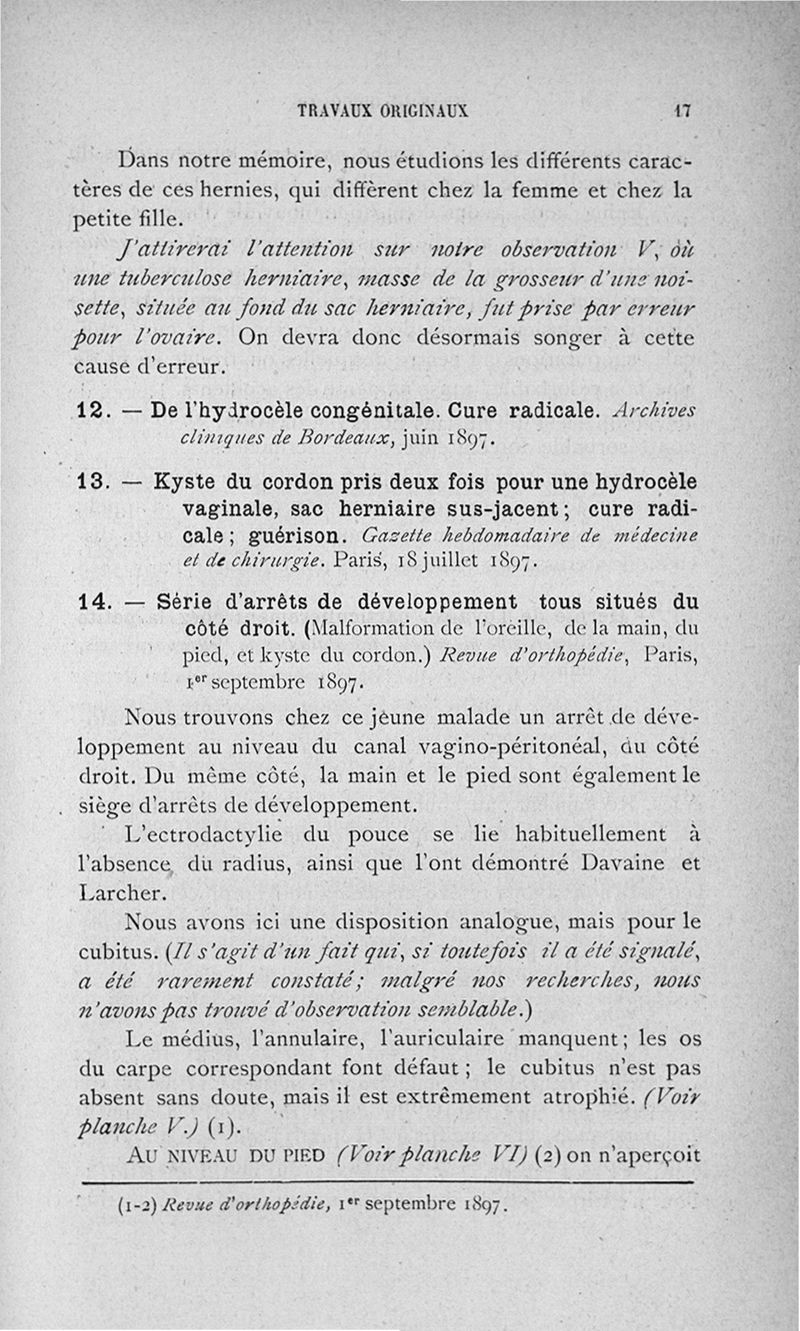 TRAVAUX ORIGINAUX 17

Dans notre mémoire, nous étudions les différents caractères de ces hernies, qui diffèrent chez la femme et chez la petite fille.

J'attirerai l'attention sur notre observation V, où une tuberculose herniaire, masse de la grosseur d'une noisette, située au fond du sac herniaire, fut prise par erreur pour l'ovaire. On devra donc désormais songer à cette cause d'erreur.

12. — De l'hydrocèle congénitale. Cure radicale. Archives cliniques de Bordeaux, juin 1897.

13. — Kyste du cordon pris deux fois pour une hydrocèle vaginale, sac herniaire sus-jacent; cure radicale; guérison. Gazette hebdomadaire de médecine et de chirurgie. Paris, 18 juillet 1897.

14. — Série d'arrêts de développement tous situés du côté droit. (Malformation de l'oreille, de la main, du pied, et kyste du cordon.) Revue d'orthopédie, Paris, 1er septembre 1897.

Nous trouvons chez ce jeune malade un arrêt de développement au niveau du canal vagino-péritonéal, du côté droit. Du même côté, la main et le pied sont également le siège d'arrêts de développement.

L'ectrodactylie du pouce se lie habituellement à l'absence du radius, ainsi que l'ont démontré Davaine et Larcher.

Nous avons ici une disposition analogue, mais pour le cubitus. (Il s'agit d'un fait qui, si toutefois il a été signalé, a été rarement constaté; malgré nos recherches, nous n'avons pas trouvé d'observation semblable.)

Le médius, l'annulaire, l'auriculaire manquent; les os du carpe correspondant font défaut; le cubitus n'est pas absent sans doute, mais il est extrêmement atrophié. (Voir planche V.) (1).

AU NIVEAU DU PIED (Voir planche VI) (2) on n'aperçoit

(1-2) Revue d'orthopédie, 1er septembre 1897.